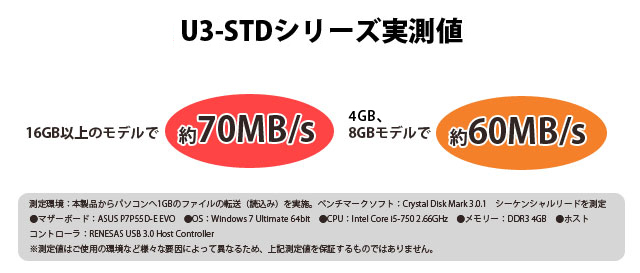 U3-STDシリーズ実測値

16GB以上のモデルで 約70MB/s

4GB、8GBモデルで 約60MB/s

測定環境：本製品からパソコンへ1GBのファイルの転送（読込み）を実施。ベンチマークソフト：Crystal Disk Mark 3.0.1　シーケンシャルリードを測定 ●マザーボード：ASUS P7P55D-E EVO　●OS：Windows 7 Ultimate 64bit　●CPU：Intel Core i5-750 2.66GHz　●メモリー：DDR3 4GB　●ホストコントローラ：RENESAS USB 3.0 Host Controller
※測定値はご使用の環境など様々な要因によって異なるため、上記測定値を保証するものではありません。